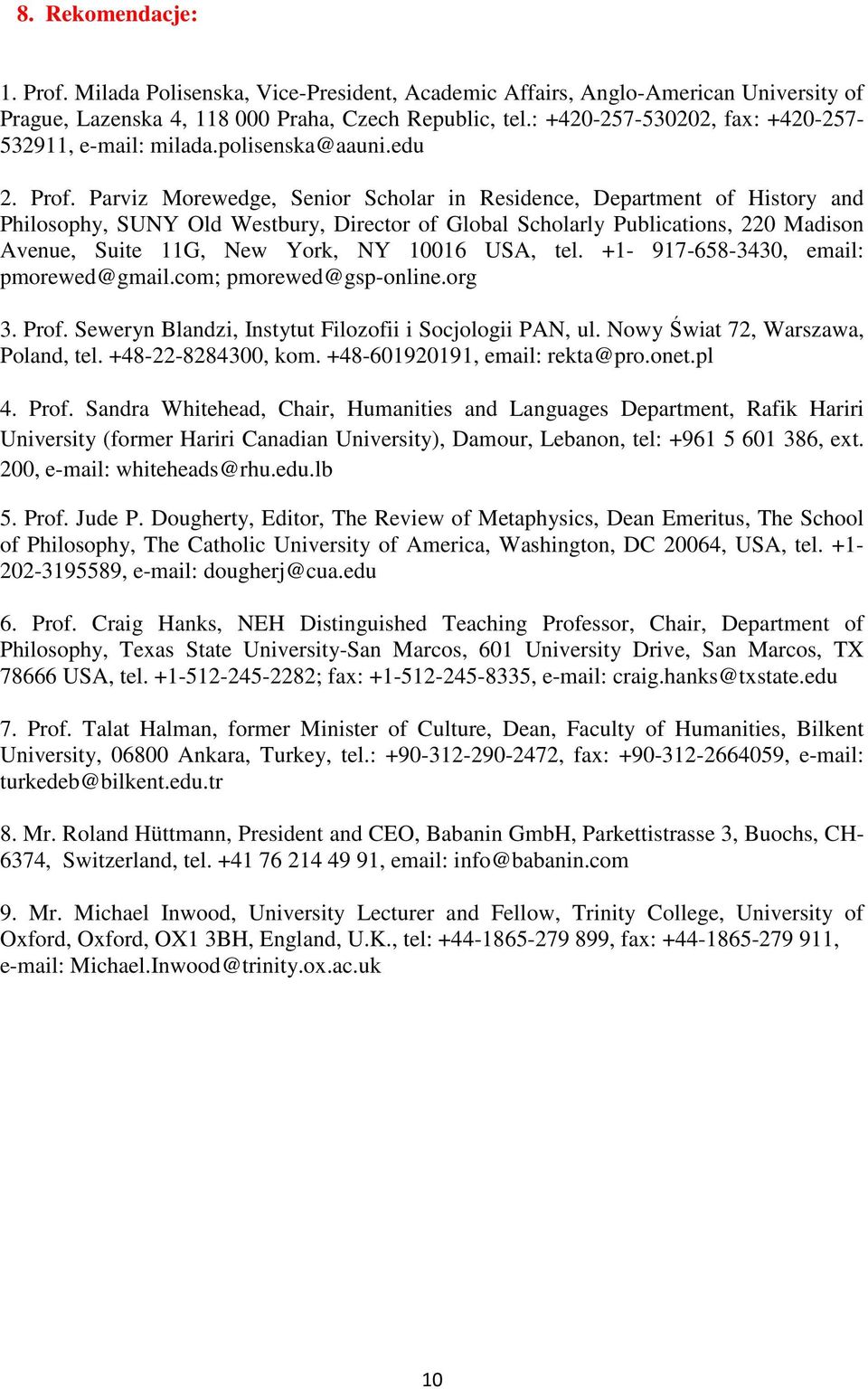 8. Rekomendacje:

1. Prof. Milada Polisenska, Vice-President, Academic Affairs, Anglo-American University of Prague, Lazenska 4, 118 000 Praha, Czech Republic, tel.: +420-257-530202, fax: +420-257-532911, e-mail: milada.polisenska@aauni.edu

2. Prof. Parviz Morewedge, Senior Scholar in Residence, Department of History and Philosophy, SUNY Old Westbury, Director of Global Scholarly Publications, 220 Madison Avenue, Suite 11G, New York, NY 10016 USA, tel. +1- 917-658-3430, email: pmorewed@gmail.com; pmorewed@gsp-online.org

3. Prof. Seweryn Blandzi, Instytut Filozofii i Socjologii PAN, ul. Nowy Świat 72, Warszawa, Poland, tel. +48-22-8284300, kom. +48-601920191, email: rekta@pro.onet.pl

4. Prof. Sandra Whitehead, Chair, Humanities and Languages Department, Rafik Hariri University (former Hariri Canadian University), Damour, Lebanon, tel: +961 5 601 386, ext. 200, e-mail: whiteheads@rhu.edu.lb

5. Prof. Jude P. Dougherty, Editor, The Review of Metaphysics, Dean Emeritus, The School of Philosophy, The Catholic University of America, Washington, DC 20064, USA, tel. +1-202-3195589, e-mail: dougherj@cua.edu

6. Prof. Craig Hanks, NEH Distinguished Teaching Professor, Chair, Department of Philosophy, Texas State University-San Marcos, 601 University Drive, San Marcos, TX 78666 USA, tel. +1-512-245-2282; fax: +1-512-245-8335, e-mail: craig.hanks@txstate.edu

7. Prof. Talat Halman, former Minister of Culture, Dean, Faculty of Humanities, Bilkent University, 06800 Ankara, Turkey, tel.: +90-312-290-2472, fax: +90-312-2664059, e-mail: turkedeb@bilkent.edu.tr

8. Mr. Roland Hüttmann, President and CEO, Babanin GmbH, Parkettistrasse 3, Buochs, CH-6374, Switzerland, tel. +41 76 214 49 91, email: info@babanin.com

9. Mr. Michael Inwood, University Lecturer and Fellow, Trinity College, University of Oxford, Oxford, OX1 3BH, England, U.K., tel: +44-1865-279 899, fax: +44-1865-279 911, e-mail: Michael.Inwood@trinity.ox.ac.uk

10